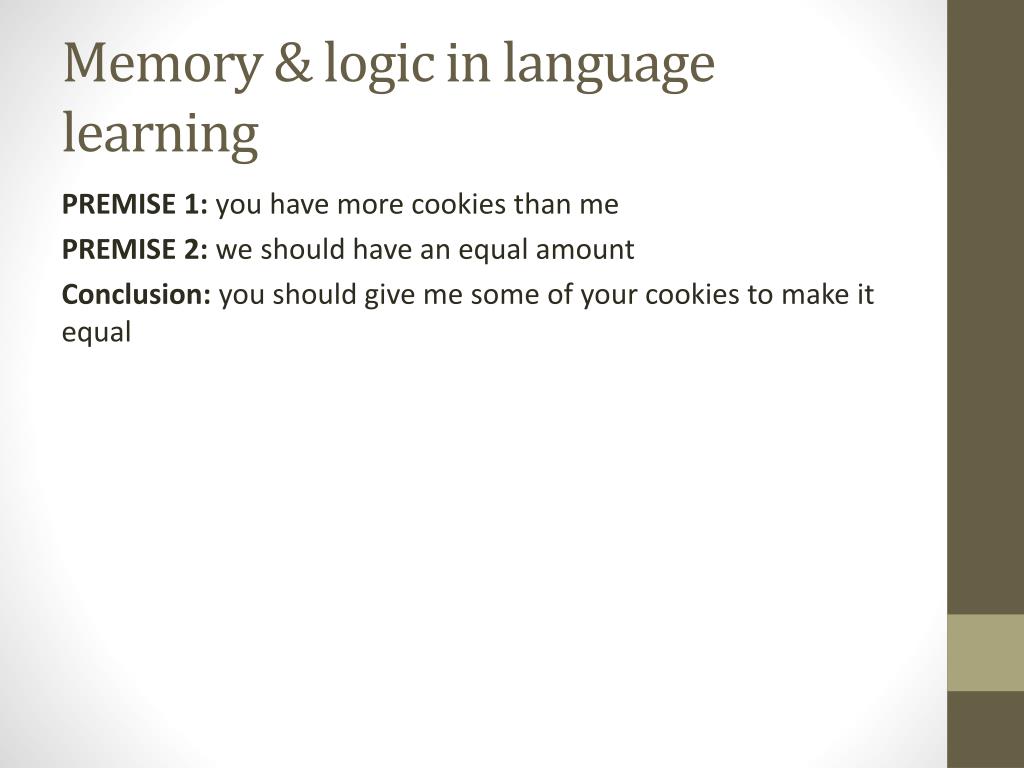 Memory & logic in language learning

PREMISE 1: you have more cookies than me

PREMISE 2: we should have an equal amount

Conclusion: you should give me some of your cookies to make it equal